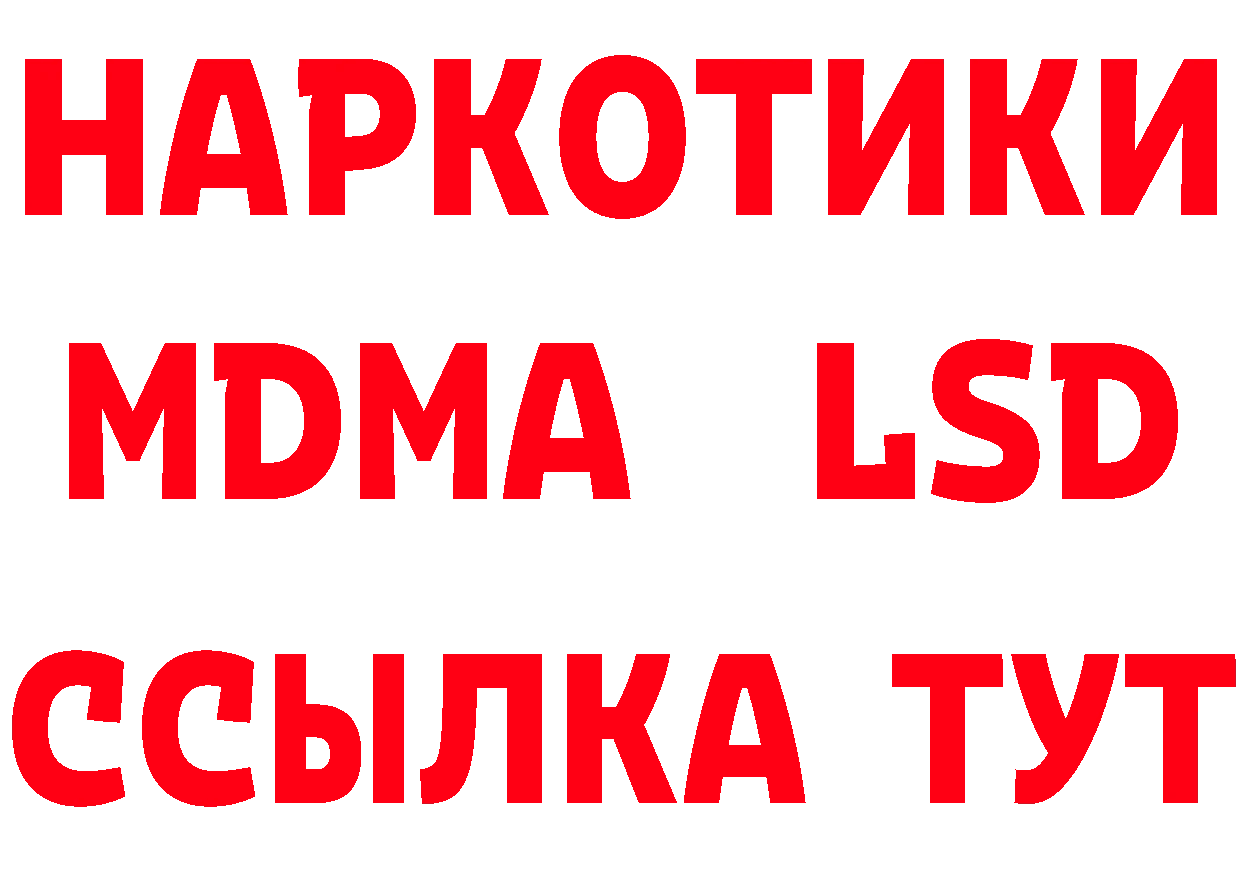 НАРКОТИКИ
MDMA LSD
ССЫЛКА ТУТ